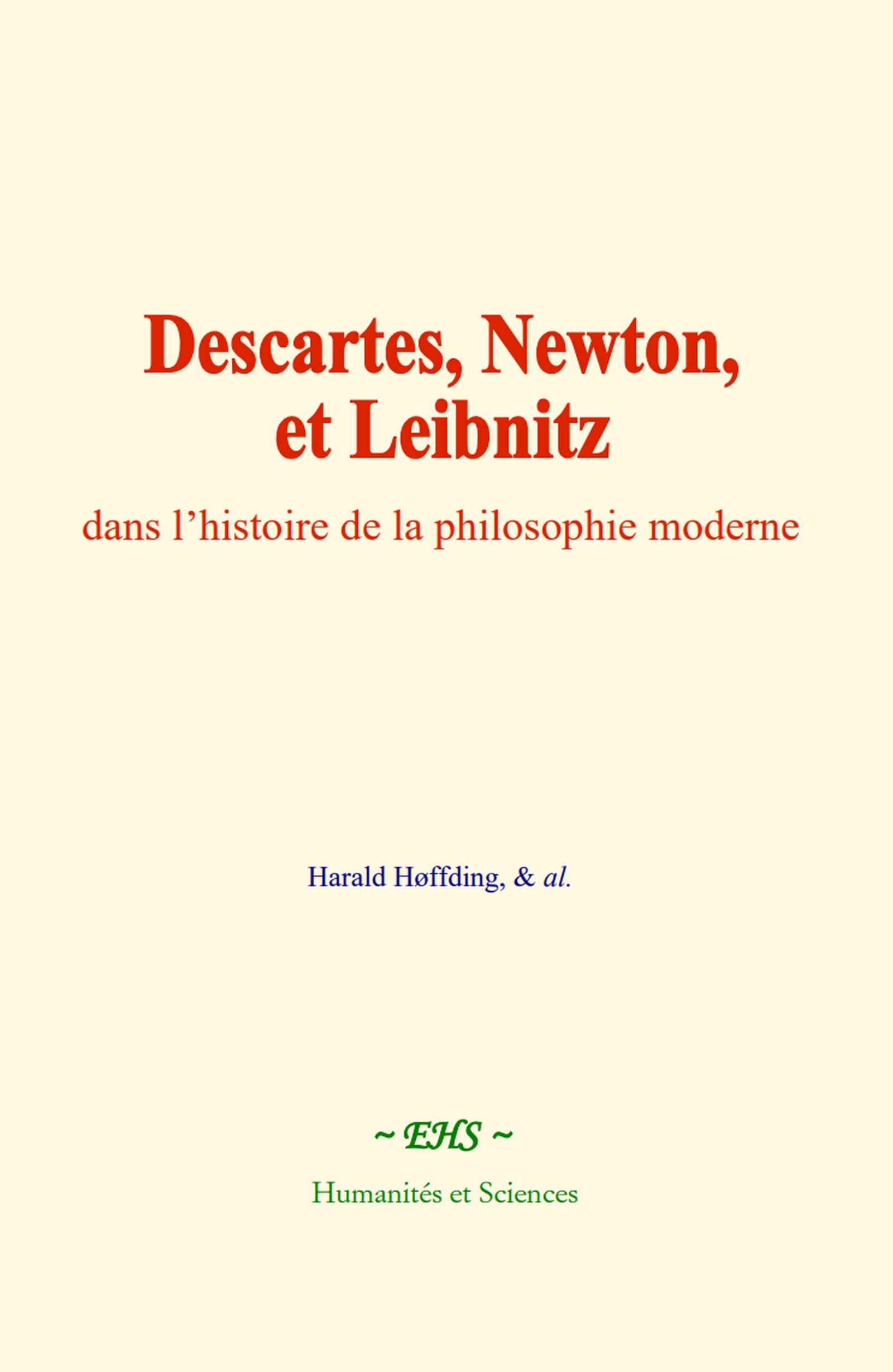 Descartes, Newton, et Leibnitz

dans l’histoire de la philosophie moderne

Harald Høffding, & al.

~ EHS ~

Humanités et Sciences